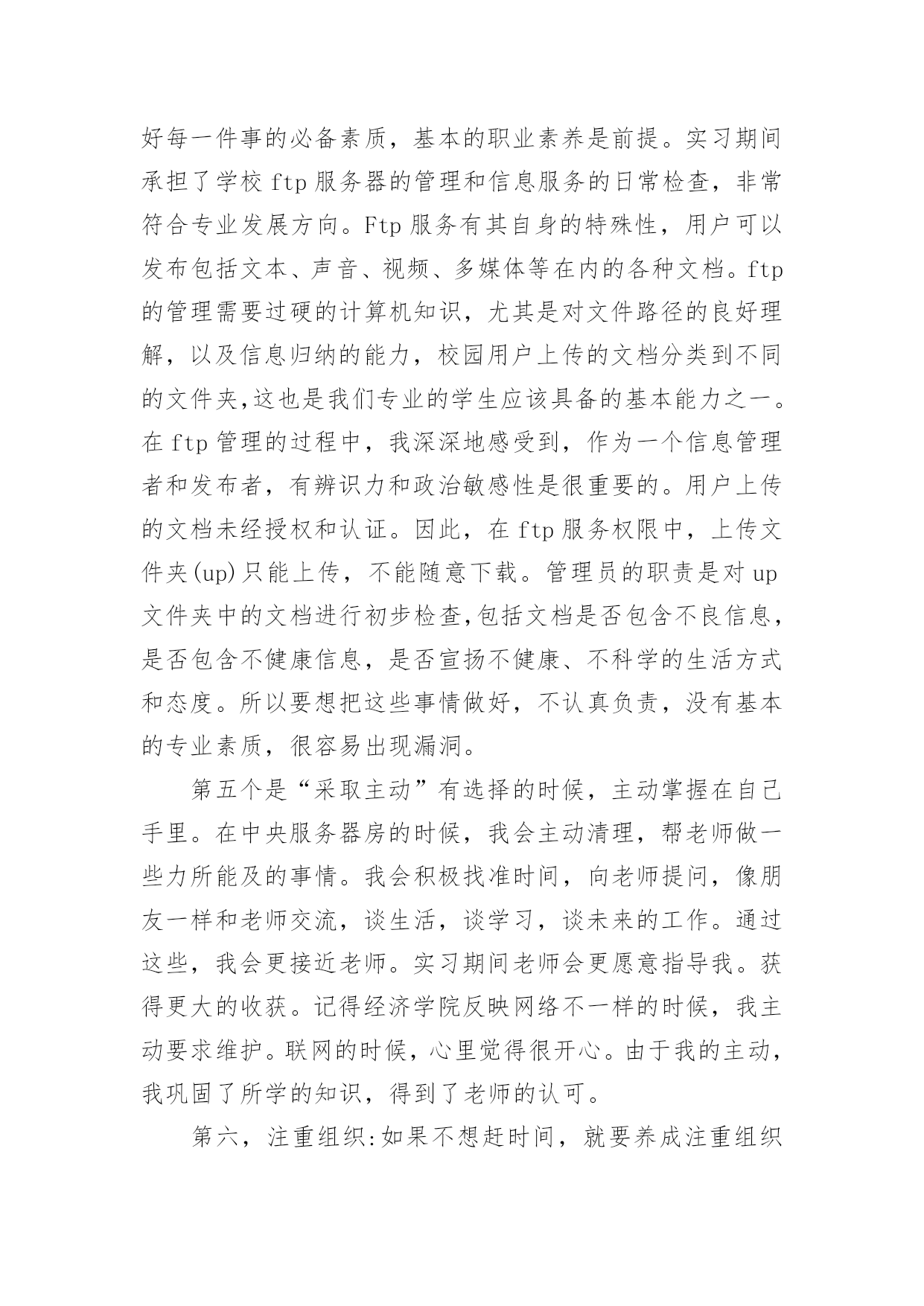 好每一件事的必备素质，基本的职业素养是前提。实习期间承担了学校 ftp 服务器的管理和信息服务的日常检查，非常符合专业发展方向。Ftp 服务有其自身的特殊性，用户可以发布包括文本、声音、视频、多媒体等在内的各种文档。ftp 的管理需要过硬的计算机知识，尤其是对文件路径的良好理解，以及信息归纳的能力，校园用户上传的文档分类到不同的文件夹,这也是我们专业的学生应该具备的基本能力之一。在 ftp 管理的过程中，我深深地感受到，作为一个信息管理者和发布者，有辨识力和政治敏感性是很重要的。用户上传的文档未经授权和认证。因此，在 ftp 服务权限中，上传文件夹(up)只能上传，不能随意下载。管理员的职责是对 up 文件夹中的文档进行初步检查,包括文档是否包含不良信息，是否包含不健康信息，是否宣扬不健康、不科学的生活方式和态度。所以要想把这些事情做好，不认真负责，没有基本的专业素质，很容易出现漏洞。

第五个是“采取主动”有选择的时候，主动掌握在自己手里。在中央服务器房的时候，我会主动清理，帮老师做一些力所能及的事情。我会积极找准时间，向老师提问，像朋友一样和老师交流，谈生活，谈学习，谈未来的工作。通过这些，我会更接近老师。实习期间老师会更愿意指导我。获得更大的收获。记得经济学院反映网络不一样的时候，我主动要求维护。联网的时候，心里觉得很开心。由于我的主动，我巩固了所学的知识，得到了老师的认可。

第六，注重组织:如果不想赶时间，就要养成注重组织